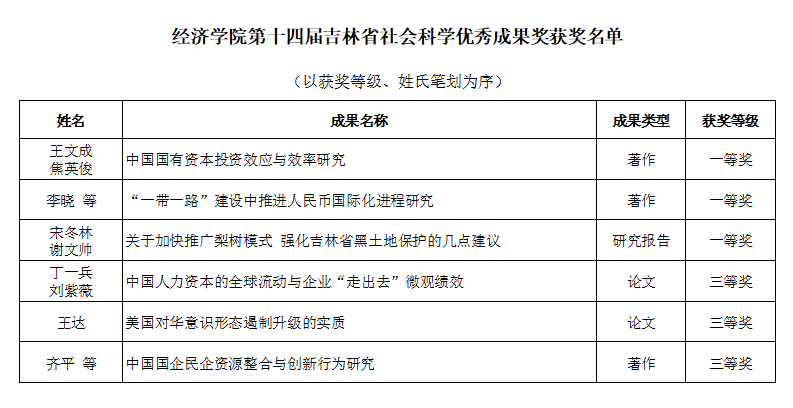 经济学院第十四届吉林省社会科学优秀成果奖获奖名单

（以获奖等级、姓氏笔划为序）

| 姓名 | 成果名称 | 成果类型 | 获奖等级 |
|---|---|---|---|
| 王文成 焦英俊 | 中国国有资本投资效应与效率研究 | 著作 | 一等奖 |
| 李晓 等 | “一带一路”建设中推进人民币国际化进程研究 | 著作 | 一等奖 |
| 宋冬林 谢文帅 | 关于加快推广梨树模式 强化吉林省黑土地保护的几点建议 | 研究报告 | 一等奖 |
| 丁一兵 刘紫薇 | 中国人力资本的全球流动与企业“走出去”微观绩效 | 论文 | 三等奖 |
| 王达 | 美国对华意识形态遏制升级的实质 | 论文 | 三等奖 |
| 齐平 等 | 中国国企民企资源整合与创新行为研究 | 著作 | 三等奖 |